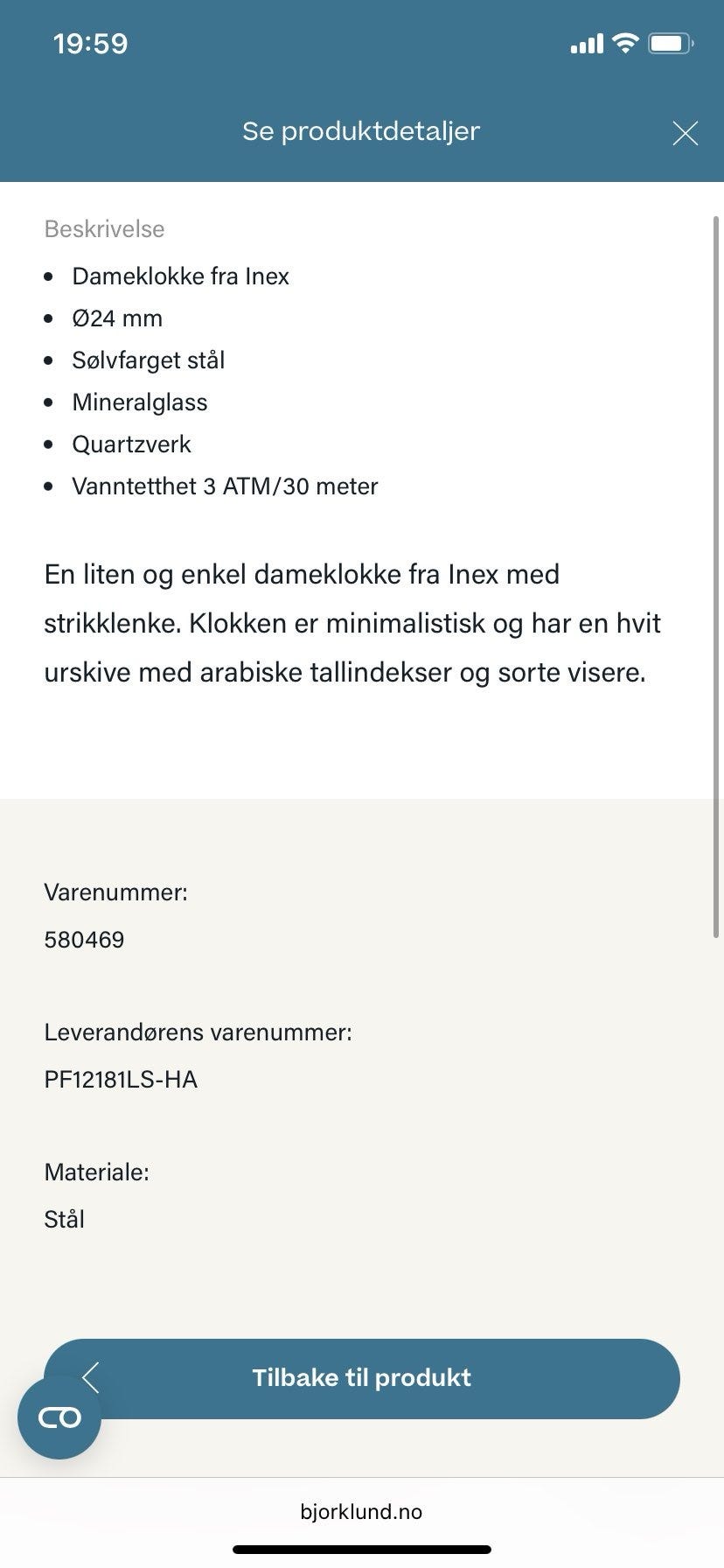 19:59

Se produktdetaljer

Beskrivelse

- Dameklokke fra Inex
- Ø24 mm
- Sølvfarget stål
- Mineralglass
- Quartzverk
- Vanntetthet 3 ATM/30 meter

En liten og enkel dameklokke fra Inex med strikklenke. Klokken er minimalistisk og har en hvit urskive med arabiske tallindekser og sorte visere.

Varenummer:
580469

Leverandørens varenummer:
PF12181LS-HA

Materiale:
Stål

Tilbake til produkt

bjorklund.no